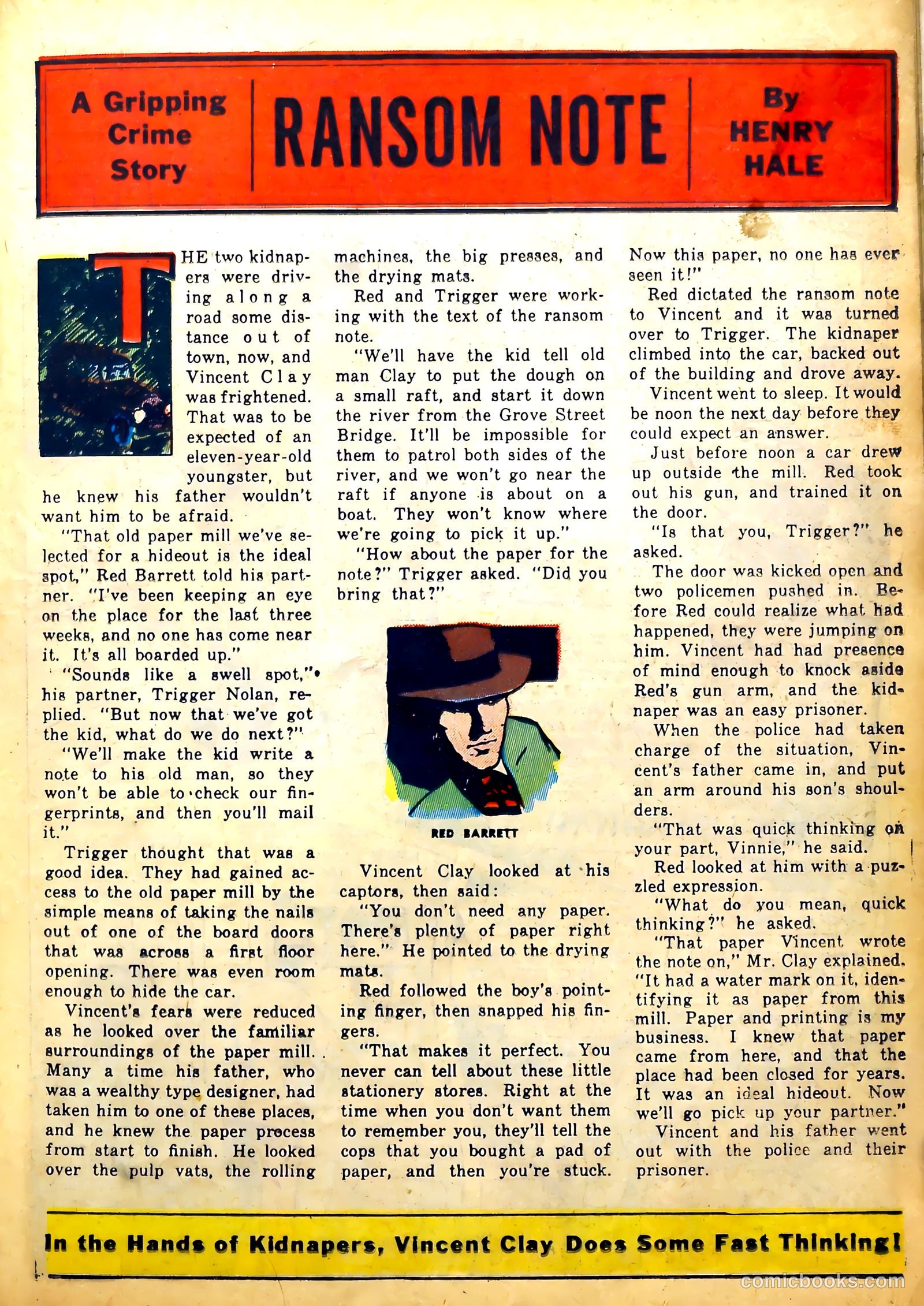 A Gripping Crime Story

RANSOM NOTE

By HENRY HALE

THE two kidnapers were driving along a road some distance out of town, now, and Vincent Clay was frightened. That was to be expected of an eleven-year-old youngster, but he knew his father wouldn't want him to be afraid.

"That old paper mill we've selected for a hideout is the ideal spot," Red Barrett told his partner. "I've been keeping an eye on the place for the last three weeks, and no one has come near it. It's all boarded up."

"Sounds like a swell spot," his partner, Trigger Nolan, replied. "But now that we've got the kid, what do we do next?"

"We'll make the kid write a note to his old man, so they won't be able to check our fingerprints, and then you'll mail it."

Trigger thought that was a good idea. They had gained access to the old paper mill by the simple means of taking the nails out of one of the board doors that was across a first floor opening. There was even room enough to hide the car.

Vincent's fears were reduced as he looked over the familiar surroundings of the paper mill. Many a time his father, who was a wealthy type designer, had taken him to one of these places, and he knew the paper process from start to finish. He looked over the pulp vats, the rolling machines, the big presses, and the drying mats.

Red and Trigger were working with the text of the ransom note.

"We'll have the kid tell old man Clay to put the dough on a small raft, and start it down the river from the Grove Street Bridge. It'll be impossible for them to patrol both sides of the river, and we won't go near the raft if anyone is about on a boat. They won't know where we're going to pick it up."

"How about the paper for the note?" Trigger asked. "Did you bring that?"

RED BARRETT

Vincent Clay looked at his captors, then said:

"You don't need any paper. There's plenty of paper right here." He pointed to the drying mats.

Red followed the boy's pointing finger, then snapped his fingers.

"That makes it perfect. You never can tell about these little stationery stores. Right at the time when you don't want them to remember you, they'll tell the cops that you bought a pad of paper, and then you're stuck. Now this paper, no one has ever seen it!"

Red dictated the ransom note to Vincent and it was turned over to Trigger. The kidnaper climbed into the car, backed out of the building and drove away.

Vincent went to sleep. It would be noon the next day before they could expect an answer.

Just before noon a car drew up outside the mill. Red took out his gun, and trained it on the door.

"Is that you, Trigger?" he asked.

The door was kicked open and two policemen pushed in. Before Red could realize what had happened, they were jumping on him. Vincent had had presence of mind enough to knock aside Red's gun arm, and the kidnaper was an easy prisoner.

When the police had taken charge of the situation, Vincent's father came in, and put an arm around his son's shoulders.

"That was quick thinking on your part, Vinnie," he said.

Red looked at him with a puzzled expression.

"What do you mean, quick thinking?" he asked.

"That paper Vincent wrote the note on," Mr. Clay explained. "It had a water mark on it, identifying it as paper from this mill. Paper and printing is my business. I knew that paper came from here, and that the place had been closed for years. It was an ideal hideout. Now we'll go pick up your partner."

Vincent and his father went out with the police and their prisoner.

In the Hands of Kidnapers, Vincent Clay Does Some Fast Thinking!

comicbooks.com